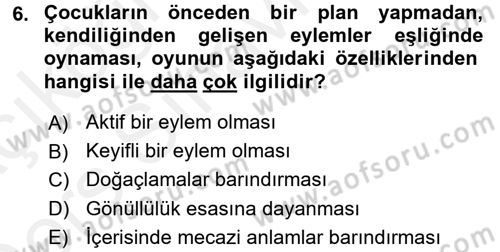 6. Çocukların önceden bir plan yapmadan, kendiliğinden gelişen eylemler eşliğinde oynaması, oyunun aşağıdaki özelliklerinden hangisi ile daha çok ilgilidir?

A) Aktif bir eylem olması
B) Keyifli bir eylem olması
C) Doğaçlamalar barındırması
D) Gönüllülük esasına dayanması
E) İçerisinde mecazi anlamlar barındırması

www.aofsoru.com